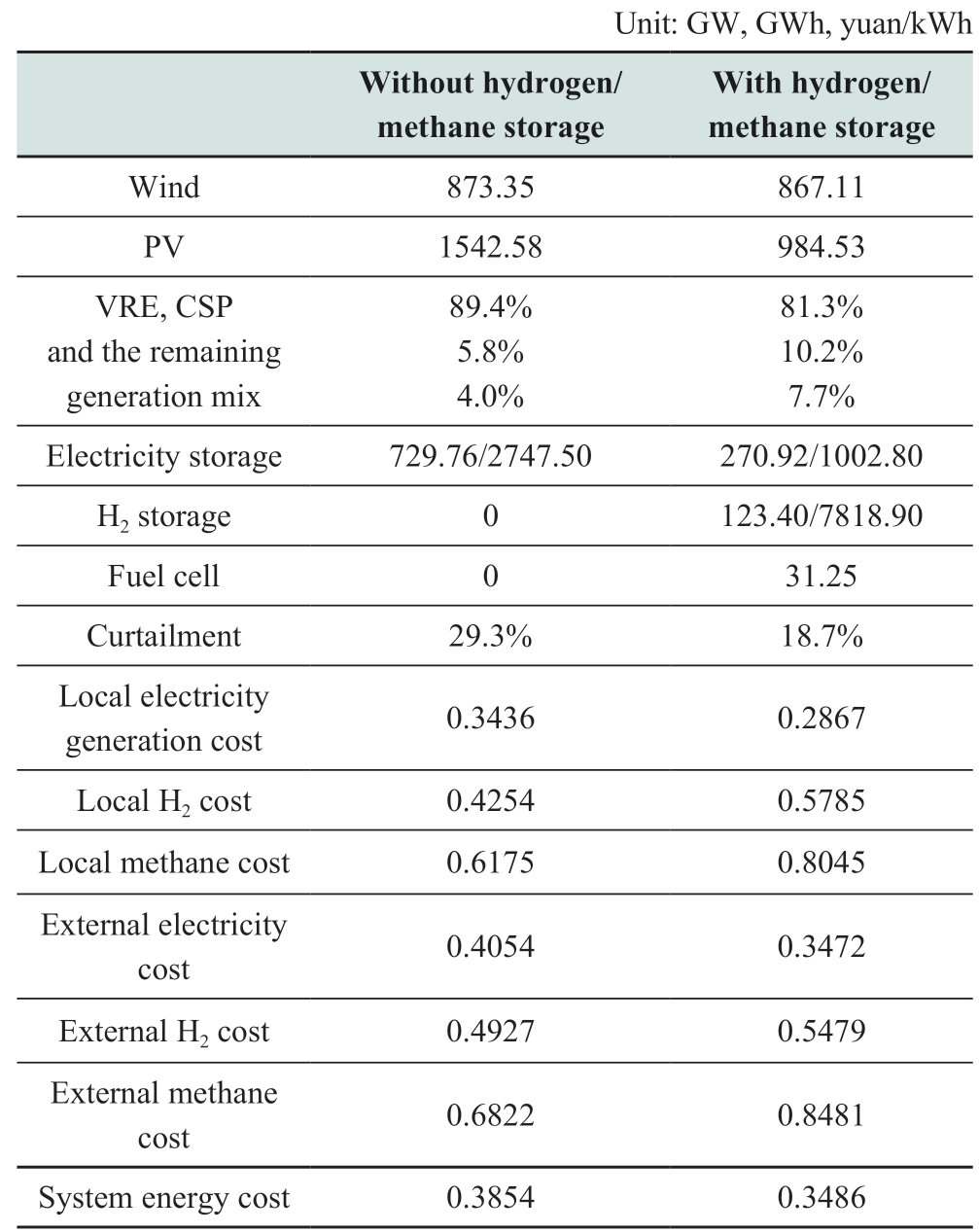 Unit: GW, GWh, yuan/kWh

| | Without hydrogen/ methane storage | With hydrogen/ methane storage |
|---|---|---|
| Wind | 873.35 | 867.11 |
| PV | 1542.58 | 984.53 |
| VRE, CSP and the remaining generation mix | 89.4% 5.8% 4.0% | 81.3% 10.2% 7.7% |
| Electricity storage | 729.76/2747.50 | 270.92/1002.80 |
| $H_2$ storage | 0 | 123.40/7818.90 |
| Fuel cell | 0 | 31.25 |
| Curtailment | 29.3% | 18.7% |
| Local electricity generation cost | 0.3436 | 0.2867 |
| Local $H_2$ cost | 0.4254 | 0.5785 |
| Local methane cost | 0.6175 | 0.8045 |
| External electricity cost | 0.4054 | 0.3472 |
| External $H_2$ cost | 0.4927 | 0.5479 |
| External methane cost | 0.6822 | 0.8481 |
| System energy cost | 0.3854 | 0.3486 |